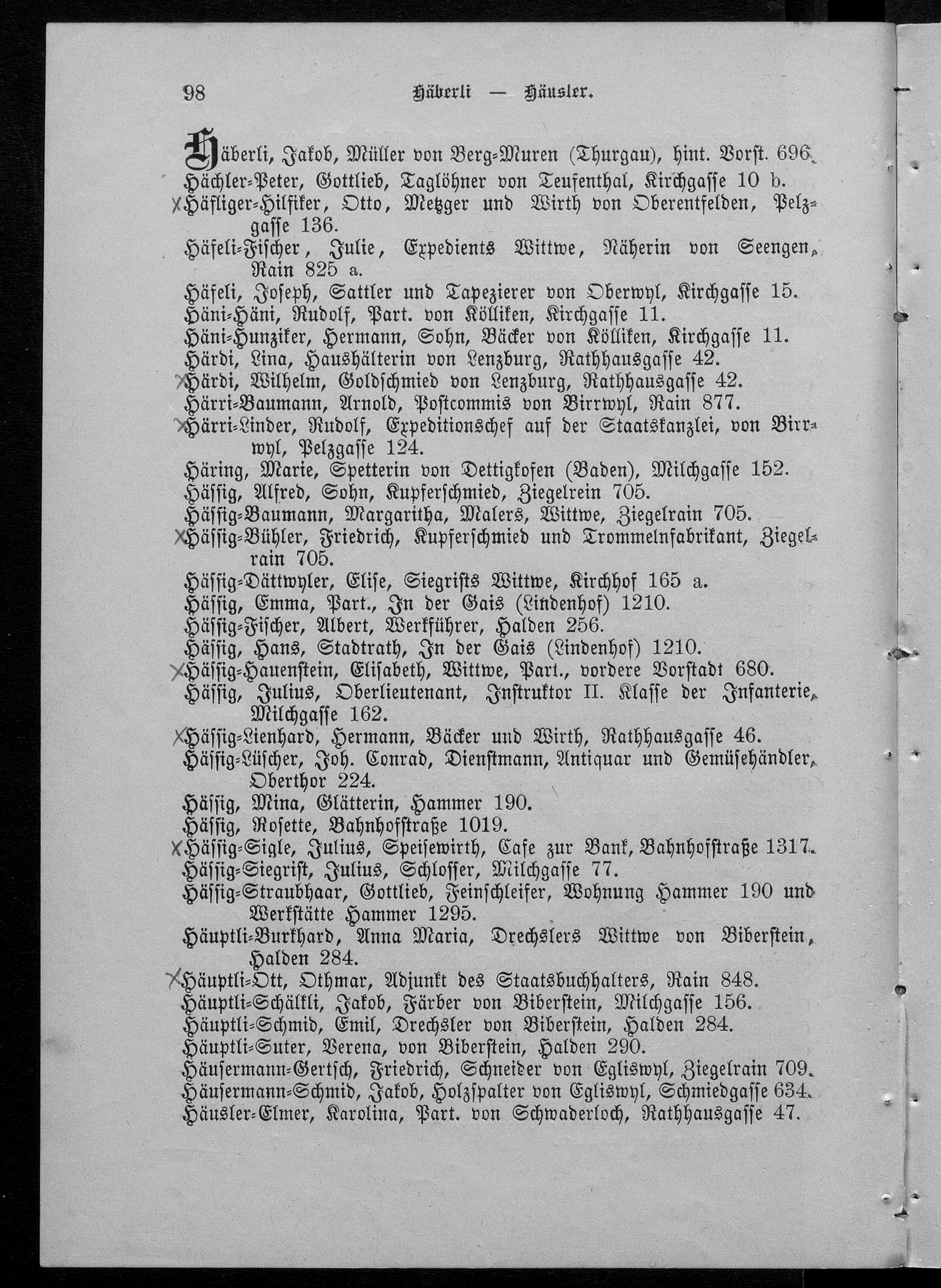 98 Häberli — Häusler.

Häberli, Jakob, Müller von Berg-Muren (Thurgau), hint. Vorst. 696.
Hächler-Peter, Gottlieb, Taglöhner von Teufenthal, Kirchgasse 10 b.
X Häfliger-Hilfiker, Otto, Metzger und Wirth von Oberentfelden, Pelzgasse 136.
Häfeli-Fischer, Julie, Expedients Wittwe, Näherin von Seengen, Rain 825 a.
Häfeli, Joseph, Sattler und Tapezierer von Oberwyl, Kirchgasse 15.
Häni-Häni, Rudolf, Part. von Kölliken, Kirchgasse 11.
Häni-Hunziker, Hermann, Sohn, Bäcker von Kölliken, Kirchgasse 11.
Härdi, Lina, Haushälterin von Lenzburg, Rathhausgasse 42.
X Härdi, Wilhelm, Goldschmied von Lenzburg, Rathhausgasse 42.
Härri-Baumann, Arnold, Postcommis von Birrwyl, Rain 877.
X Härri-Linder, Rudolf, Expeditionschef auf der Staatskanzlei, von Birrwyl, Pelzgasse 124.
Häring, Marie, Spetterin von Dettigkofen (Baden), Milchgasse 152.
Hässig, Alfred, Sohn, Kupferschmied, Ziegelrein 705.
Hässig-Baumann, Margaritha, Malers, Wittwe, Ziegelrain 705.
X Hässig-Bühler, Friedrich, Kupferschmied und Trommelnfabrikant, Ziegelrain 705.
Hässig-Dättwyler, Elise, Siegrists Wittwe, Kirchhof 165 a.
Hässig, Emma, Part., In der Gais (Lindenhof) 1210.
Hässig-Fischer, Albert, Werkführer, Halden 256.
Hässig, Hans, Stadtrath, In der Gais (Lindenhof) 1210.
X Hässig-Hauenstein, Elisabeth, Wittwe, Part., vordere Vorstadt 680.
Hässig, Julius, Oberlieutenant, Instruktor II. Klasse der Infanterie, Milchgasse 162.
X Hässig-Lienhard, Hermann, Bäcker und Wirth, Rathhausgasse 46.
Hässig-Lüscher, Joh. Conrad, Dienstmann, Antiquar und Gemüsehändler, Oberthor 224.
Hässig, Mina, Glätterin, Hammer 190.
Hässig, Rosette, Bahnhofstraße 1019.
X Hässig-Sigle, Julius, Speisewirth, Cafe zur Bank, Bahnhofstraße 1317.
Hässig-Siegrist, Julius, Schlosser, Milchgasse 77.
Hässig-Straubhaar, Gottlieb, Feinschleifer, Wohnung Hammer 190 und Werkstätte Hammer 1295.
Häuptli-Burkhard, Anna Maria, Drechslers Wittwe von Biberstein, Halden 284.
X Häuptli-Ott, Othmar, Adjunkt des Staatsbuchhalters, Rain 848.
Häuptli-Schälkli, Jakob, Färber von Biberstein, Milchgasse 156.
Häuptli-Schmid, Emil, Drechsler von Biberstein, Halden 284.
Häuptli-Suter, Verena, von Biberstein, Halden 290.
Häusermann-Gertsch, Friedrich, Schneider von Egliswyl, Ziegelrain 709.
Häusermann-Schmid, Jakob, Holzspalter von Egliswyl, Schmiedgasse 634.
Häusler-Elmer, Karolina, Part. von Schwaderloch, Rathhausgasse 47.